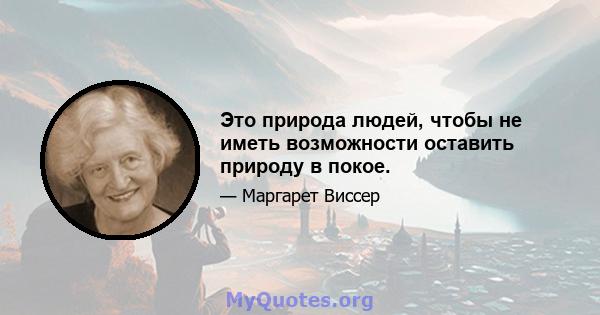 Это природа людей, чтобы не иметь возможности оставить природу в покое.

— Маргарет Виссер

MyQuotes.org